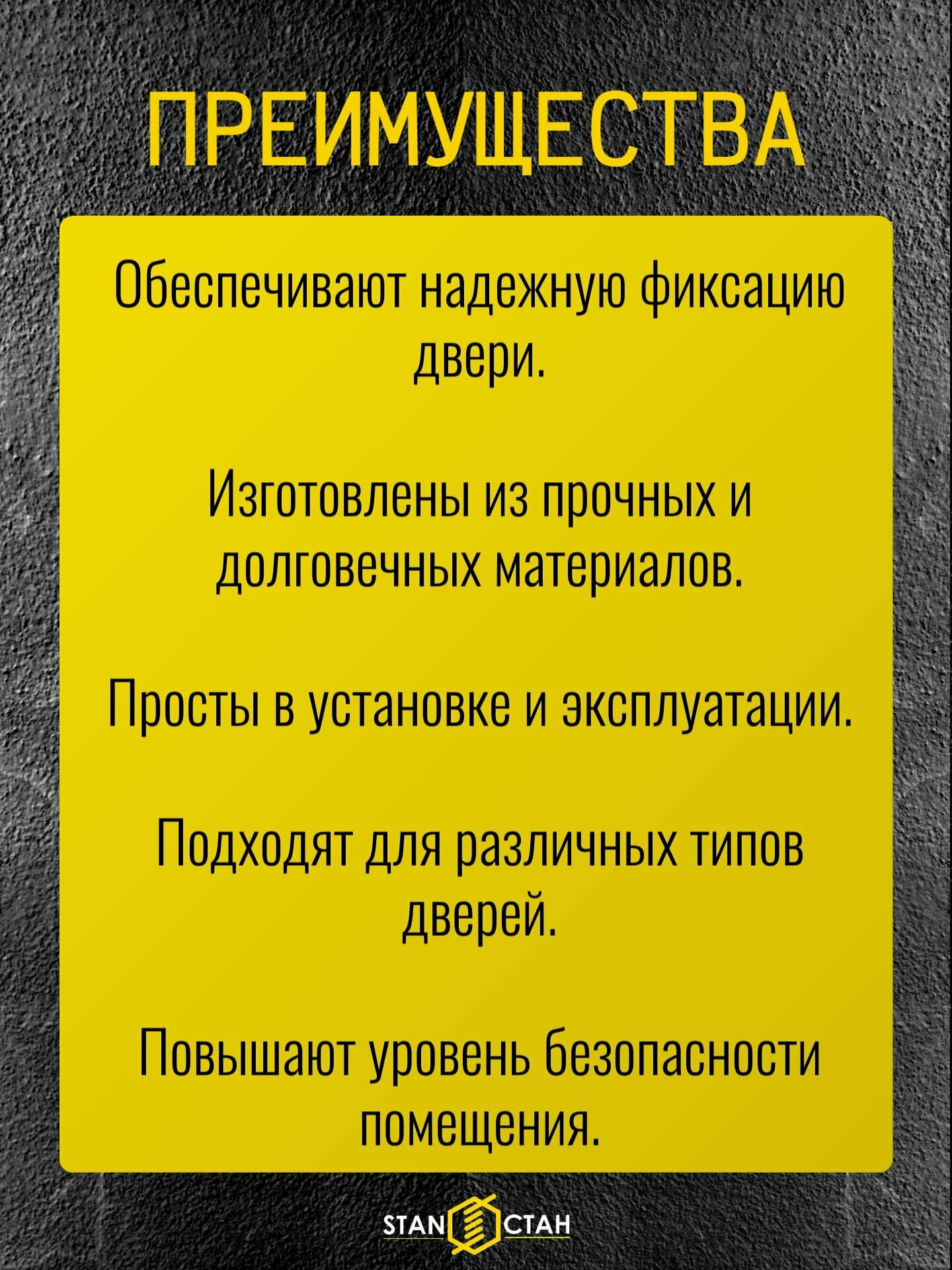 ПРЕИМУЩЕСТВА

Обеспечивают надежную фиксацию двери.

Изготовлены из прочных и долговечных материалов.

Просты в установке и эксплуатации.

Подходят для различных типов дверей.

Повышают уровень безопасности помещения.

STAN СТАН